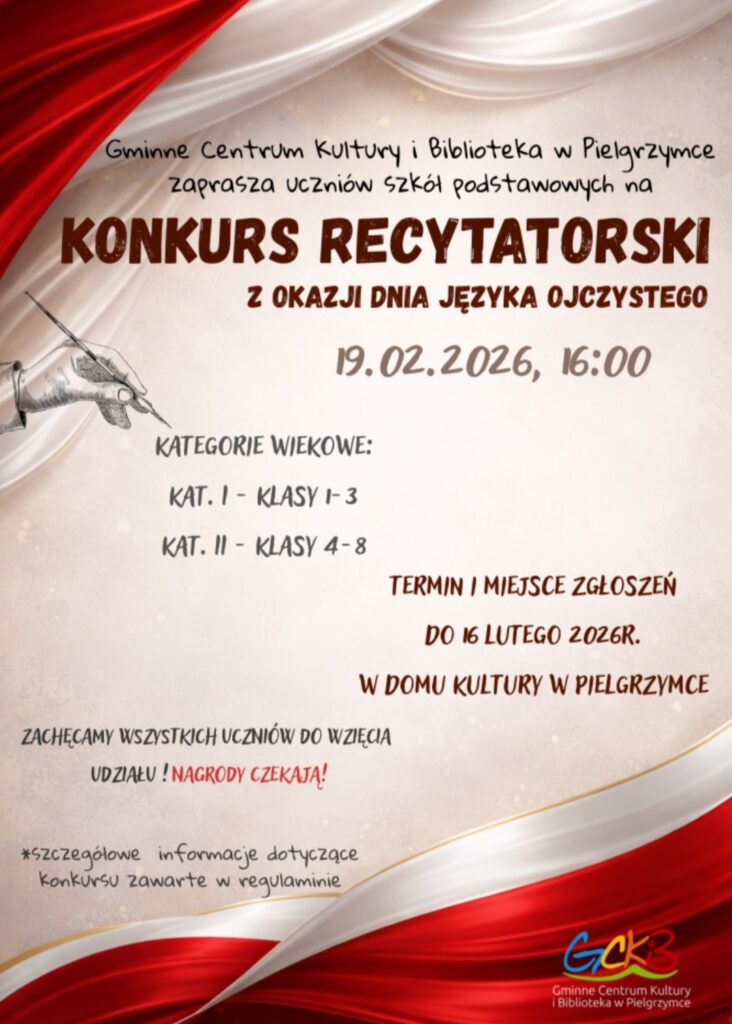 Gminne Centrum Kultury i Biblioteka w Pielgrzymce
zaprasza uczniów szkół podstawowych na

KONKURS RECYTATORSKI

Z OKAZJI DNIA JĘZYKA OJCZYSTEGO

19.02.2026, 16:00

KATEGORIE WIEKOWE:

KAT. I - KLASY 1-3

KAT. II - KLASY 4-8

TERMIN I MIEJSCE ZGŁOSZEŃ

DO 16 LUTEGO 2026R.

W DOMU KULTURY W PIELGRZYMCE

ZACHĘCAMY WSZYSTKICH UCZNIÓW DO WZIĘCIA UDZIAŁU ! NAGRODY CZEKAJĄ!

*szczegółowe informacje dotyczące konkursu zawarte w regulaminie

GCKiB
Gminne Centrum Kultury
i Biblioteka w Pielgrzymce